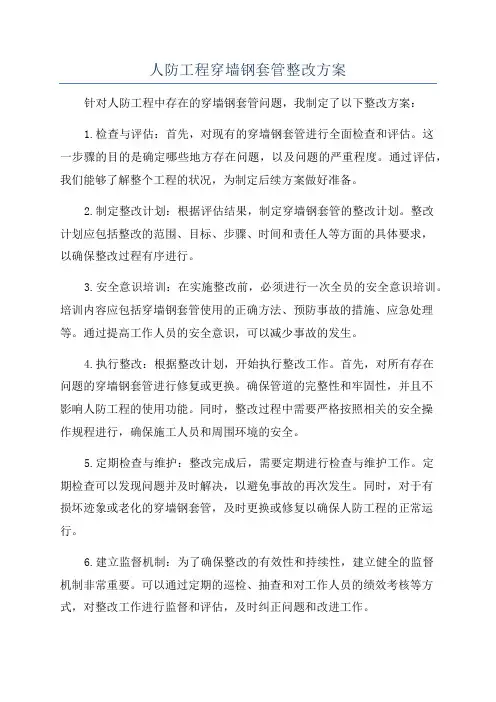 人防工程穿墙钢套管整改方案

针对人防工程中存在的穿墙钢套管问题，我制定了以下整改方案：

1.检查与评估：首先，对现有的穿墙钢套管进行全面检查和评估。这一步骤的目的是确定哪些地方存在问题，以及问题的严重程度。通过评估，我们能够了解整个工程的状况，为制定后续方案做好准备。

2.制定整改计划：根据评估结果，制定穿墙钢套管的整改计划。整改计划应包括整改的范围、目标、步骤、时间和责任人等方面的具体要求，以确保整改过程有序进行。

3.安全意识培训：在实施整改前，必须进行一次全员的安全意识培训。培训内容应包括穿墙钢套管使用的正确方法、预防事故的措施、应急处理等。通过提高工作人员的安全意识，可以减少事故的发生。

4.执行整改：根据整改计划，开始执行整改工作。首先，对所有存在问题的穿墙钢套管进行修复或更换。确保管道的完整性和牢固性，并且不影响人防工程的使用功能。同时，整改过程中需要严格按照相关的安全操作规程进行，确保施工人员和周围环境的安全。

5.定期检查与维护：整改完成后，需要定期进行检查与维护工作。定期检查可以发现问题并及时解决，以避免事故的再次发生。同时，对于有损坏迹象或老化的穿墙钢套管，及时更换或修复以确保人防工程的正常运行。

6.建立监督机制：为了确保整改的有效性和持续性，建立健全的监督机制非常重要。可以通过定期的巡检、抽查和对工作人员的绩效考核等方式，对整改工作进行监督和评估，及时纠正问题和改进工作。